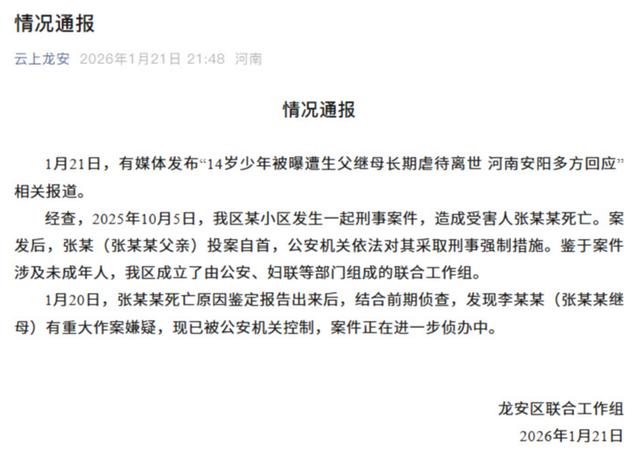 情况通报

云上龙安 2026年1月21日 21:48 河南

情况通报

1月21日，有媒体发布“14岁少年被曝遭生父继母长期虐待离世 河南安阳多方回应”相关报道。

经查，2025年10月5日，我区某小区发生一起刑事案件，造成受害人张某某死亡。案发后，张某（张某某父亲）投案自首，公安机关依法对其采取刑事强制措施。鉴于案件涉及未成年人，我区成立了由公安、妇联等部门组成的联合工作组。

1月20日，张某某死亡原因鉴定报告出来后，结合前期侦查，发现李某某（张某某继母）有重大作案嫌疑，现已被公安机关控制，案件正在进一步侦办中。

龙安区联合工作组
2026年1月21日